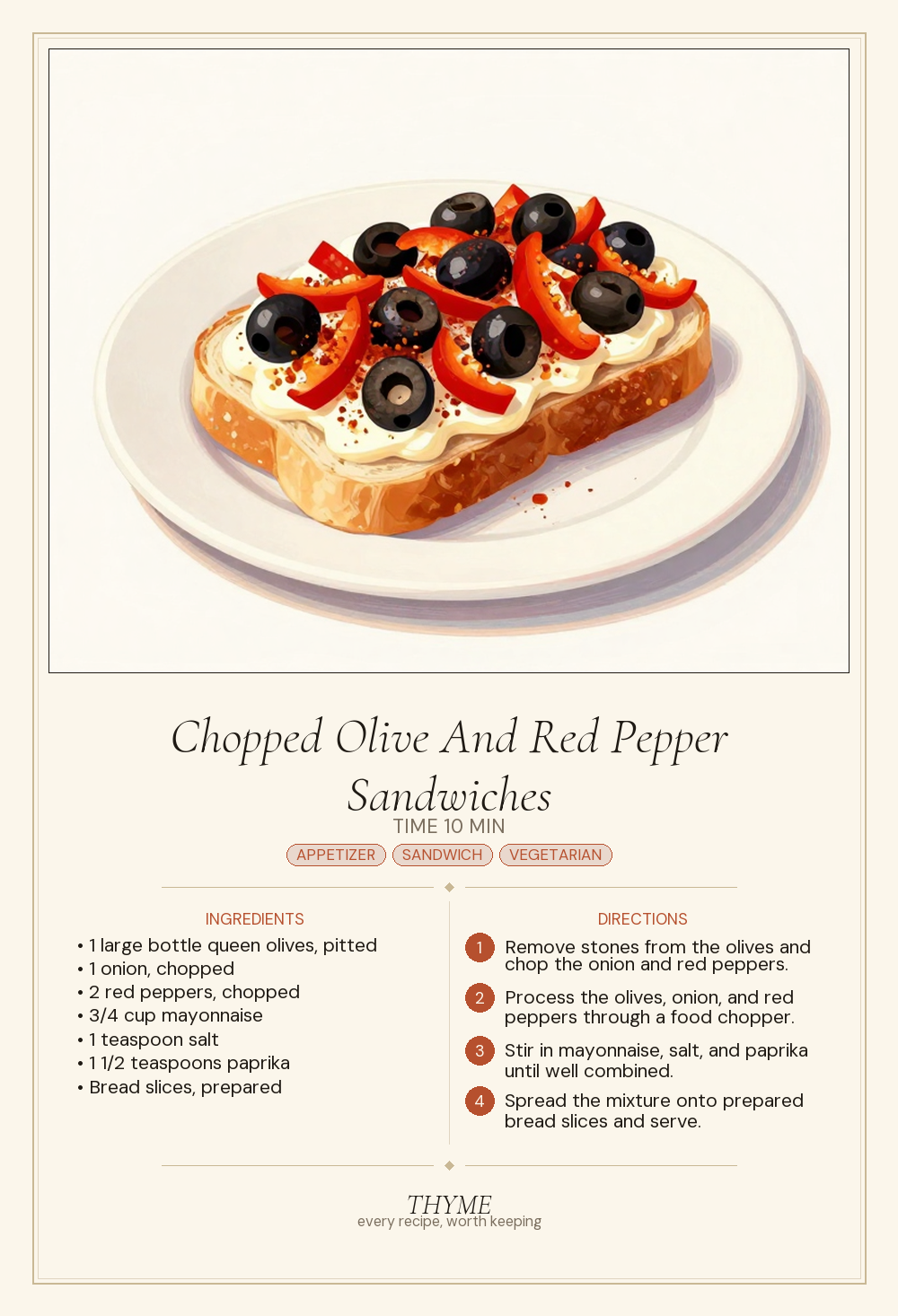 Chopped Olive And Red Pepper Sandwiches

TIME 10 MIN

APPETIZER SANDWICH VEGETARIAN

INGREDIENTS

• 1 large bottle queen olives, pitted
• 1 onion, chopped
• 2 red peppers, chopped
• 3/4 cup mayonnaise
• 1 teaspoon salt
• 1 1/2 teaspoons paprika
• Bread slices, prepared

DIRECTIONS

1 Remove stones from the olives and chop the onion and red peppers.

2 Process the olives, onion, and red peppers through a food chopper.

3 Stir in mayonnaise, salt, and paprika until well combined.

4 Spread the mixture onto prepared bread slices and serve.

THYME
every recipe, worth keeping